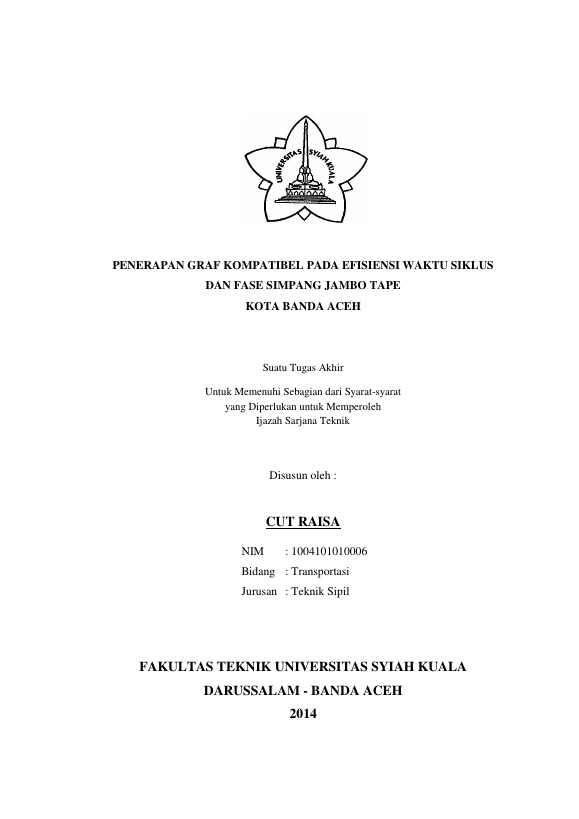 UNIVERSITAS SYIAH KUALA

PENERAPAN GRAF KOMPATIBEL PADA EFISIENSI WAKTU SIKLUS DAN FASE SIMPANG JAMBO TAPE KOTA BANDA ACEH

Suatu Tugas Akhir

Untuk Memenuhi Sebagian dari Syarat-syarat yang Diperlukan untuk Memperoleh Ijazah Sarjana Teknik

Disusun oleh :

CUT RAISA

NIM : 1004101010006
Bidang : Transportasi
Jurusan : Teknik Sipil

FAKULTAS TEKNIK UNIVERSITAS SYIAH KUALA
DARUSSALAM - BANDA ACEH
2014